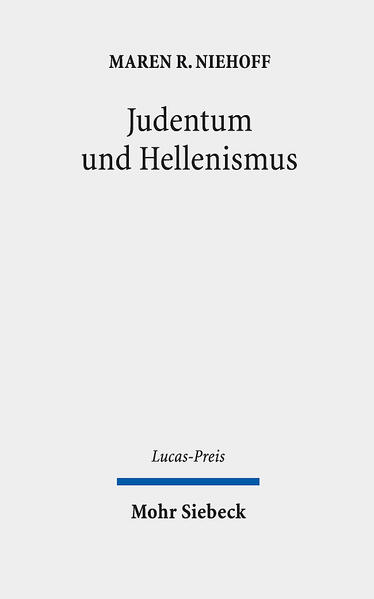 MAREN R. NIEHOFF

Judentum und Hellenismus

Lucas-Preis

Mohr Siebeck